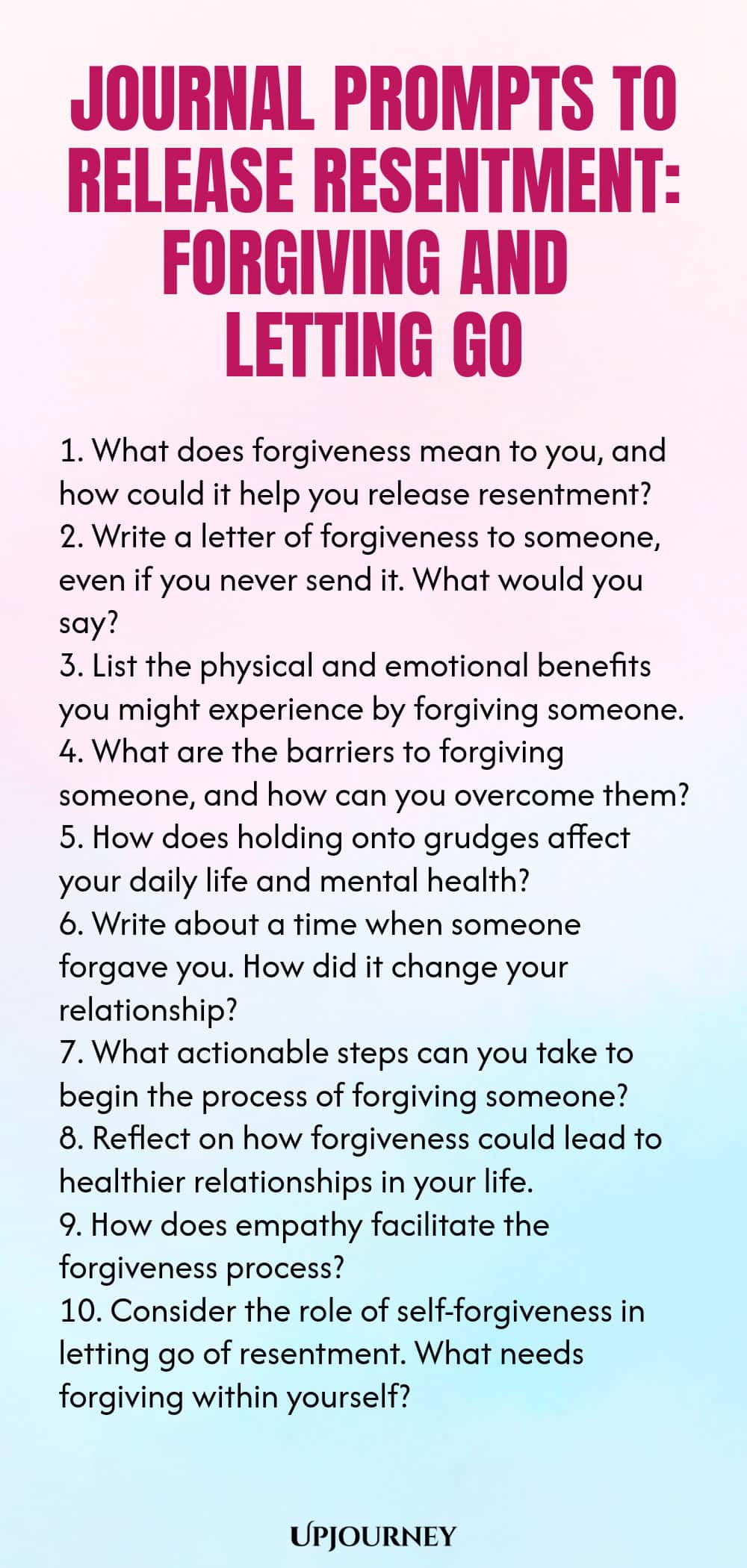 JOURNAL PROMPTS TO RELEASE RESENTMENT: FORGIVING AND LETTING GO

1. What does forgiveness mean to you, and how could it help you release resentment?
2. Write a letter of forgiveness to someone, even if you never send it. What would you say?
3. List the physical and emotional benefits you might experience by forgiving someone.
4. What are the barriers to forgiving someone, and how can you overcome them?
5. How does holding onto grudges affect your daily life and mental health?
6. Write about a time when someone forgave you. How did it change your relationship?
7. What actionable steps can you take to begin the process of forgiving someone?
8. Reflect on how forgiveness could lead to healthier relationships in your life.
9. How does empathy facilitate the forgiveness process?
10. Consider the role of self-forgiveness in letting go of resentment. What needs forgiving within yourself?

UPJOURNEY